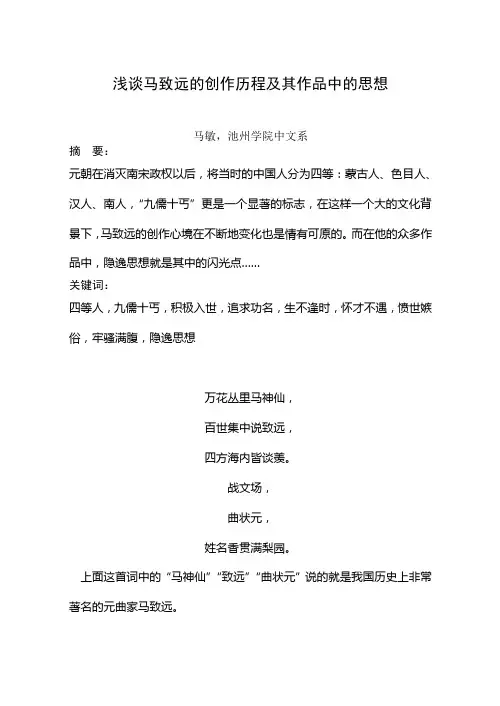 浅谈马致远的创作历程及其作品中的思想

马敏，池州学院中文系

摘　要：

元朝在消灭南宋政权以后，将当时的中国人分为四等：蒙古人、色目人、汉人、南人，“九儒十丐”更是一个显著的标志，在这样一个大的文化背景下，马致远的创作心境在不断地变化也是情有可原的。而在他的众多作品中，隐逸思想就是其中的闪光点……

关键词：

四等人，九儒十丐，积极入世，追求功名，生不逢时，怀才不遇，愤世嫉俗，牢骚满腹，隐逸思想

万花丛里马神仙，

百世集中说致远，

四方海内皆谈羡。

战文场，

曲状元，

姓名香贯满梨园。

上面这首词中的“马神仙”“致远”“曲状元”说的就是我国历史上非常著名的元曲家马致远。